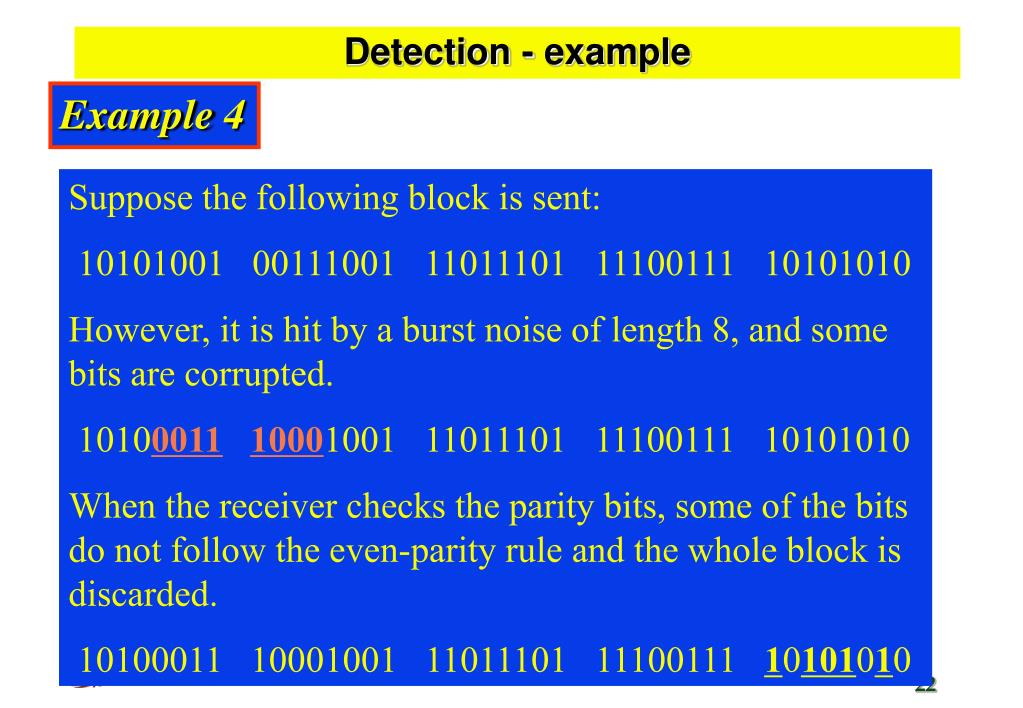 Detection - example

Example 4

Suppose the following block is sent:

10101001 00111001 11011101 11100111 10101010

However, it is hit by a burst noise of length 8, and some bits are corrupted.

10100011 10001001 11011101 11100111 10101010

When the receiver checks the parity bits, some of the bits do not follow the even-parity rule and the whole block is discarded.

10100011 10001001 11011101 11100111 10101010

22